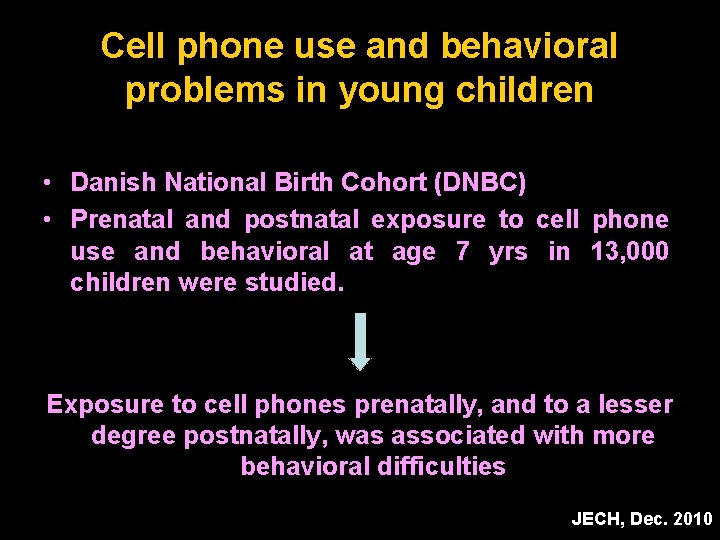 Cell phone use and behavioral problems in young children

• Danish National Birth Cohort (DNBC)
• Prenatal and postnatal exposure to cell phone use and behavioral at age 7 yrs in 13,000 children were studied.

Exposure to cell phones prenatally, and to a lesser degree postnatally, was associated with more behavioral difficulties

JECH, Dec. 2010